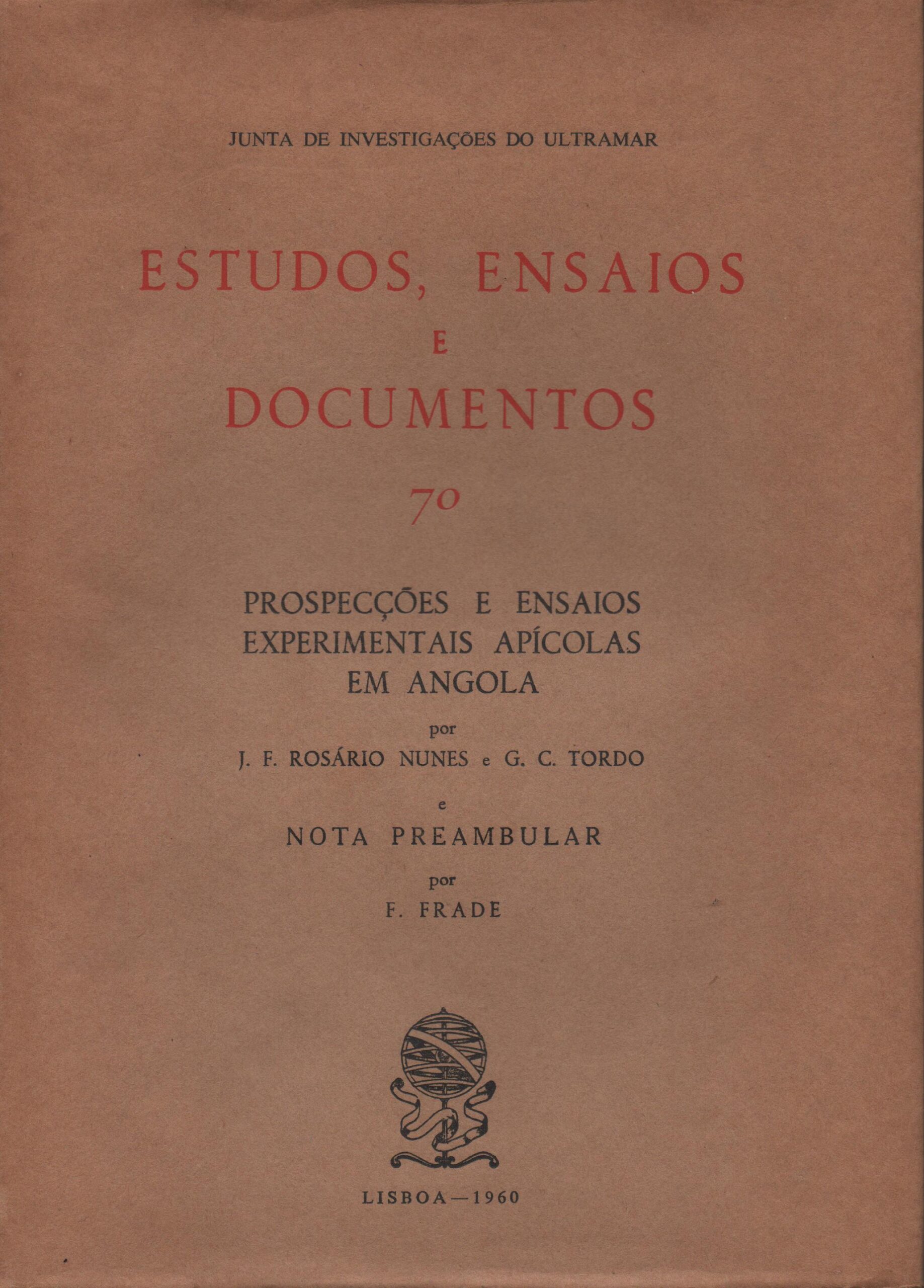 JUNTA DE INVESTIGAÇÕES DO ULTRAMAR

ESTUDOS, ENSAIOS
E
DOCUMENTOS

70

PROSPECÇÕES E ENSAIOS
EXPERIMENTAIS APÍCOLAS
EM ANGOLA

por

J. F. ROSÁRIO NUNES e G. C. TORDO

e

NOTA PREAMBULAR

por

F. FRADE

LISBOA—1960